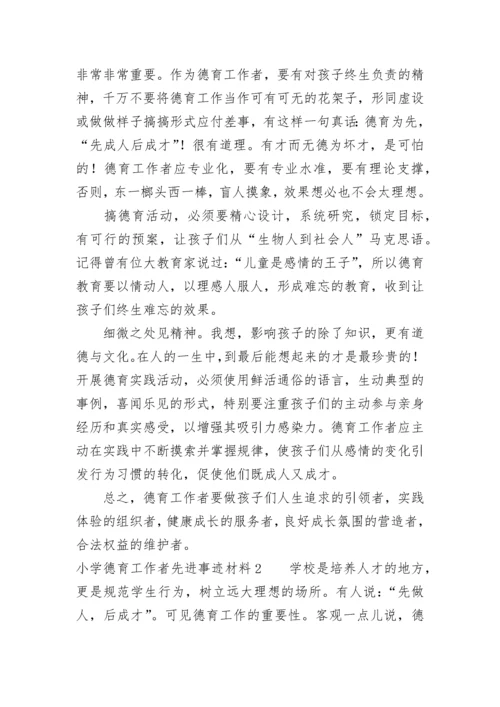 非常非常重要。作为德育工作者，要有对孩子终生负责的精神，千万不要将德育工作当作可有可无的花架子，形同虚设或做做样子搞搞形式应付差事，有这样一句真话：德育为先，“先成人后成才”！很有道理。有才而无德为坏才，是可怕的！德育工作者应专业化，要有专业水准，要有理论支撑，否则，东一榔头西一棒，盲人摸象，效果想必也不会太理想。

搞德育活动，必须要精心设计，系统研究，锁定目标，有可行的预案，让孩子们从“生物人到社会人”马克思语。记得曾有位大教育家说过：“儿童是感情的王子”，所以德育教育要以情动人，以理感人服人，形成难忘的教育，收到让孩子们终生难忘的效果。

细微之处见精神。我想，影响孩子的除了知识，更有道德与文化。在人的一生中，到最后能想起来的才是最珍贵的！开展德育实践活动，必须使用鲜活通俗的语言，生动典型的事例，喜闻乐见的形式，特别要注重孩子们的主动参与亲身经历和真实感受，以增强其吸引力感染力。德育工作者应主动在实践中不断摸索并掌握规律，使孩子们从感情的变化引发行为习惯的转化，促使他们既成人又成才。

总之，德育工作者要做孩子们人生追求的引领者，实践体验的组织者，健康成长的服务者，良好成长氛围的营造者，合法权益的维护者。

小学德育工作者先进事迹材料2　　学校是培养人才的地方，更是规范学生行为，树立远大理想的场所。有人说：“先做人，后成才”。可见德育工作的重要性。客观一点儿说，德